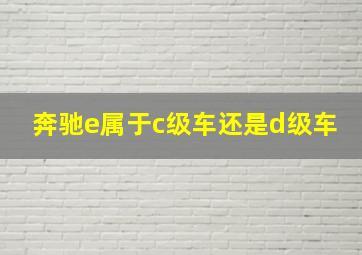 奔驰e属于c级车还是d级车